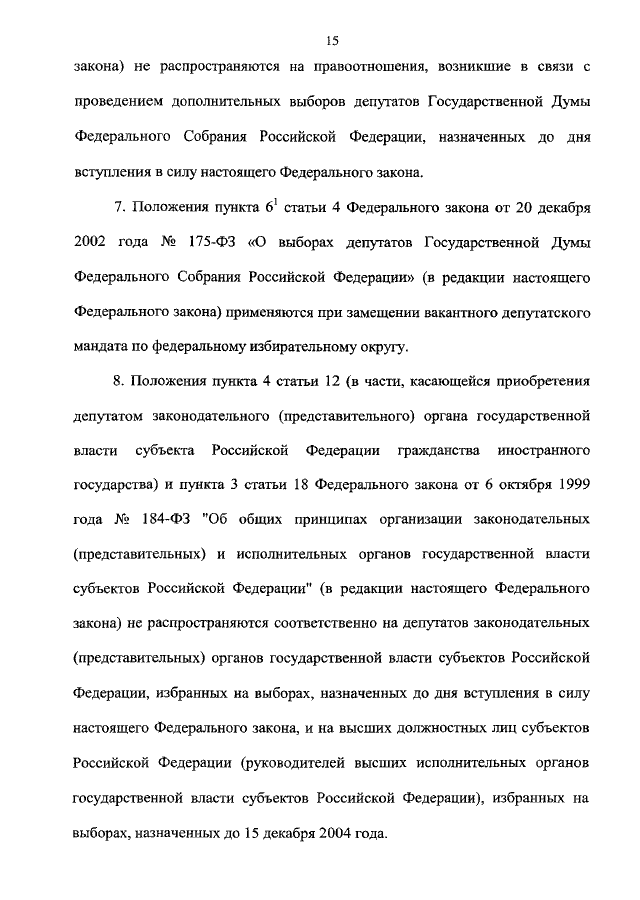 15

закона) не распространяются на правоотношения, возникшие в связи с проведением дополнительных выборов депутатов Государственной Думы Федерального Собрания Российской Федерации, назначенных до дня вступления в силу настоящего Федерального закона.

7. Положения пункта $6^1$ статьи 4 Федерального закона от 20 декабря 2002 года № 175-ФЗ «О выборах депутатов Государственной Думы Федерального Собрания Российской Федерации» (в редакции настоящего Федерального закона) применяются при замещении вакантного депутатского мандата по федеральному избирательному округу.

8. Положения пункта 4 статьи 12 (в части, касающейся приобретения депутатом законодательного (представительного) органа государственной власти субъекта Российской Федерации гражданства иностранного государства) и пункта 3 статьи 18 Федерального закона от 6 октября 1999 года № 184-ФЗ "Об общих принципах организации законодательных (представительных) и исполнительных органов государственной власти субъектов Российской Федерации" (в редакции настоящего Федерального закона) не распространяются соответственно на депутатов законодательных (представительных) органов государственной власти субъектов Российской Федерации, избранных на выборах, назначенных до дня вступления в силу настоящего Федерального закона, и на высших должностных лиц субъектов Российской Федерации (руководителей высших исполнительных органов государственной власти субъектов Российской Федерации), избранных на выборах, назначенных до 15 декабря 2004 года.